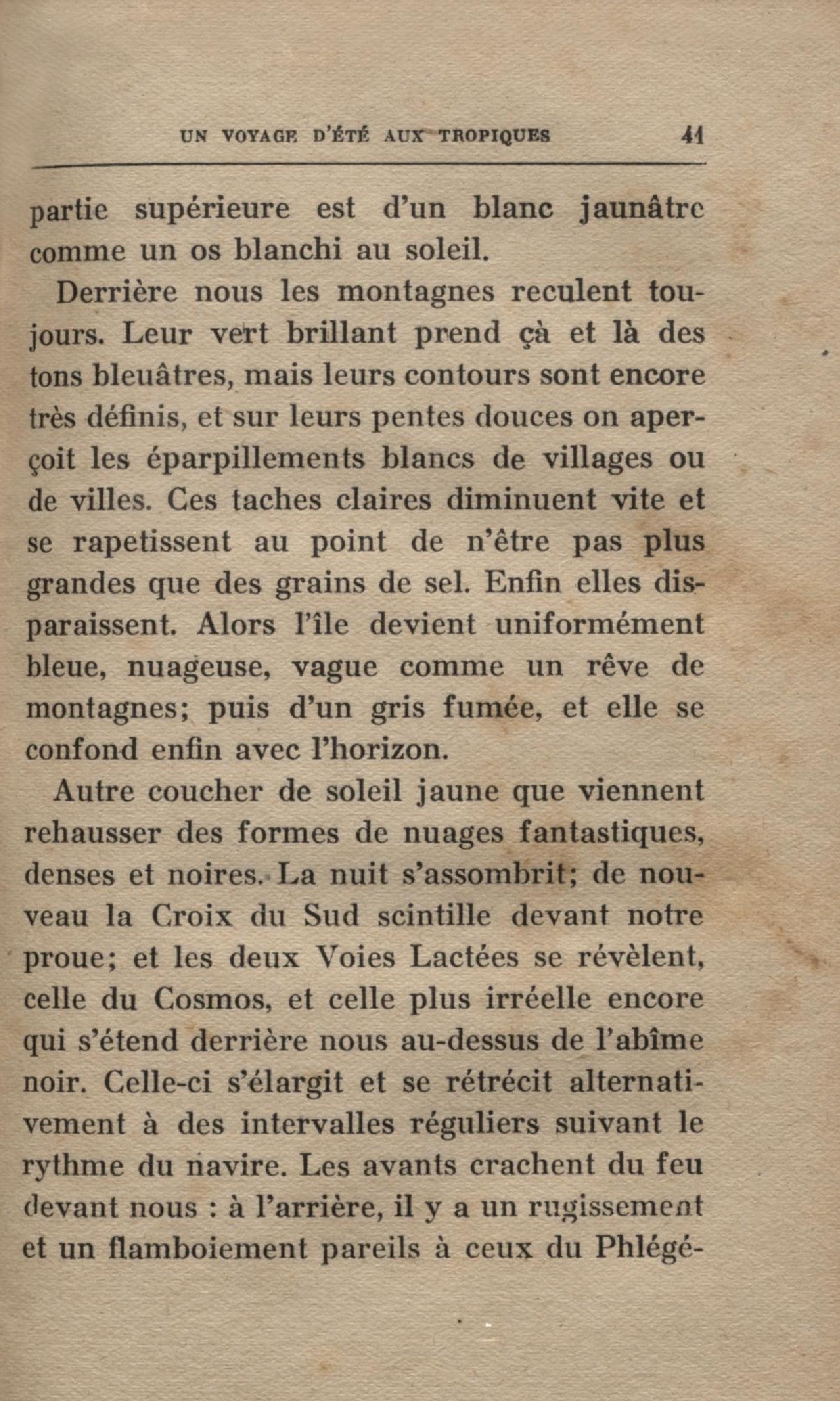 UN VOYAGE D'ÉTÉ AUX TROPIQUES 41

partie supérieure est d'un blanc jaunâtre comme un os blanchi au soleil.

Derrière nous les montagnes reculent toujours. Leur vert brillant prend çà et là des tons bleuâtres, mais leurs contours sont encore très définis, et sur leurs pentes douces on aperçoit les éparpillements blancs de villages ou de villes. Ces taches claires diminuent vite et se rapetissent au point de n'être pas plus grandes que des grains de sel. Enfin elles disparaissent. Alors l'île devient uniformément bleue, nuageuse, vague comme un rêve de montagnes; puis d'un gris fumée, et elle se confond enfin avec l'horizon.

Autre coucher de soleil jaune que viennent rehausser des formes de nuages fantastiques, denses et noires. La nuit s'assombrit; de nouveau la Croix du Sud scintille devant notre proue; et les deux Voies Lactées se révèlent, celle du Cosmos, et celle plus irréelle encore qui s'étend derrière nous au-dessus de l'abîme noir. Celle-ci s'élargit et se rétrécit alternativement à des intervalles réguliers suivant le rythme du navire. Les avants crachent du feu devant nous : à l'arrière, il y a un rugissement et un flamboiement pareils à ceux du Phlégé-